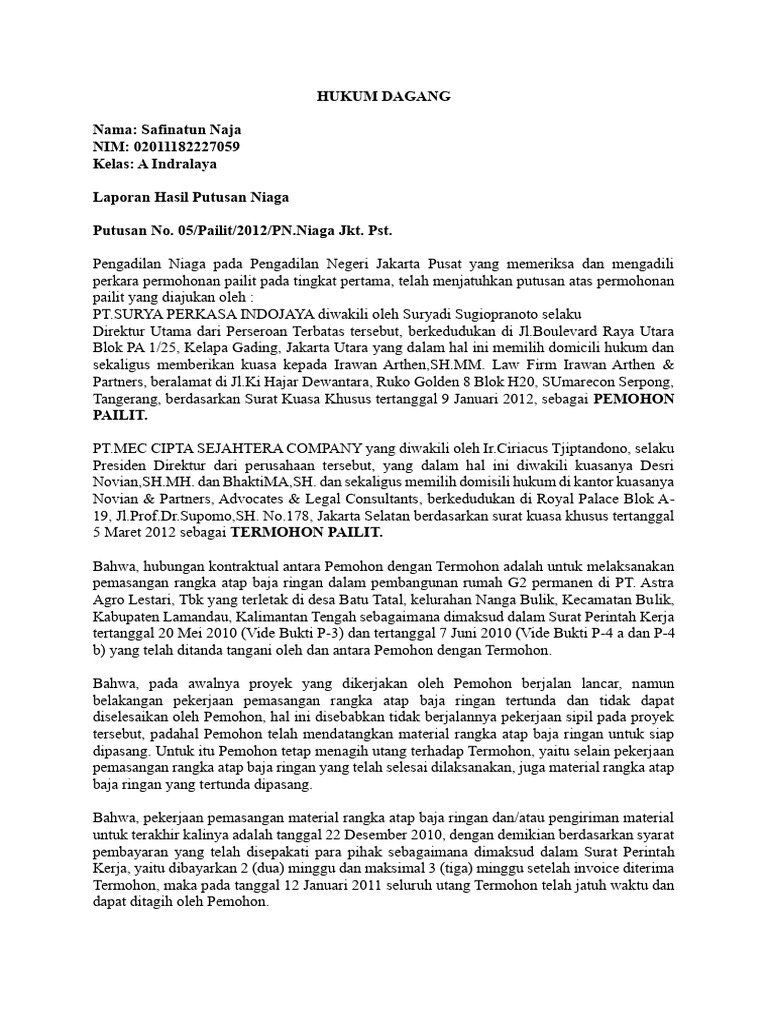 HUKUM DAGANG

Nama: Safinatun Naja
NIM: 02011182227059
Kelas: A Indralaya

Laporan Hasil Putusan Niaga

Putusan No. 05/Pailit/2012/PN.Niaga Jkt. Pst.

Pengadilan Niaga pada Pengadilan Negeri Jakarta Pusat yang memeriksa dan mengadili perkara permohonan pailit pada tingkat pertama, telah menjatuhkan putusan atas permohonan pailit yang diajukan oleh :
PT.SURYA PERKASA INDOJAYA diwakili oleh Suryadi Sugiopranoto selaku
Direktur Utama dari Perseroan Terbatas tersebut, berkedudukan di Jl.Boulevard Raya Utara Blok PA 1/25, Kelapa Gading, Jakarta Utara yang dalam hal ini memilih domicili hukum dan sekaligus memberikan kuasa kepada Irawan Arthen,SH.MM. Law Firm Irawan Arthen & Partners, beralamat di Jl.Ki Hajar Dewantara, Ruko Golden 8 Blok H20, SUmarecon Serpong, Tangerang, berdasarkan Surat Kuasa Khusus tertanggal 9 Januari 2012, sebagai PEMOHON PAILIT.

PT.MEC CIPTA SEJAHTERA COMPANY yang diwakili oleh Ir.Ciriacus Tjiptandono, selaku Presiden Direktur dari perusahaan tersebut, yang dalam hal ini diwakili kuasanya Desri Novian,SH.MH. dan BhaktiMA,SH. dan sekaligus memilih domisili hukum di kantor kuasanya Novian & Partners, Advocates & Legal Consultants, berkedudukan di Royal Palace Blok A-19, Jl.Prof.Dr.Supomo,SH. No.178, Jakarta Selatan berdasarkan surat kuasa khusus tertanggal 5 Maret 2012 sebagai TERMOHON PAILIT.

Bahwa, hubungan kontraktual antara Pemohon dengan Termohon adalah untuk melaksanakan pemasangan rangka atap baja ringan dalam pembangunan rumah G2 permanen di PT. Astra Agro Lestari, Tbk yang terletak di desa Batu Tatal, kelurahan Nanga Bulik, Kecamatan Bulik, Kabupaten Lamandau, Kalimantan Tengah sebagaimana dimaksud dalam Surat Perintah Kerja tertanggal 20 Mei 2010 (Vide Bukti P-3) dan tertanggal 7 Juni 2010 (Vide Bukti P-4 a dan P-4 b) yang telah ditanda tangani oleh dan antara Pemohon dengan Termohon.

Bahwa, pada awalnya proyek yang dikerjakan oleh Pemohon berjalan lancar, namun belakangan pekerjaan pemasangan rangka atap baja ringan tertunda dan tidak dapat diselesaikan oleh Pemohon, hal ini disebabkan tidak berjalannya pekerjaan sipil pada proyek tersebut, padahal Pemohon telah mendatangkan material rangka atap baja ringan untuk siap dipasang. Untuk itu Pemohon tetap menagih utang terhadap Termohon, yaitu selain pekerjaan pemasangan rangka atap baja ringan yang telah selesai dilaksanakan, juga material rangka atap baja ringan yang tertunda dipasang.

Bahwa, pekerjaan pemasangan material rangka atap baja ringan dan/atau pengiriman material untuk terakhir kalinya adalah tanggal 22 Desember 2010, dengan demikian berdasarkan syarat pembayaran yang telah disepakati para pihak sebagaimana dimaksud dalam Surat Perintah Kerja, yaitu dibayarkan 2 (dua) minggu dan maksimal 3 (tiga) minggu setelah invoice diterima Termohon, maka pada tanggal 12 Januari 2011 seluruh utang Termohon telah jatuh waktu dan dapat ditagih oleh Pemohon.